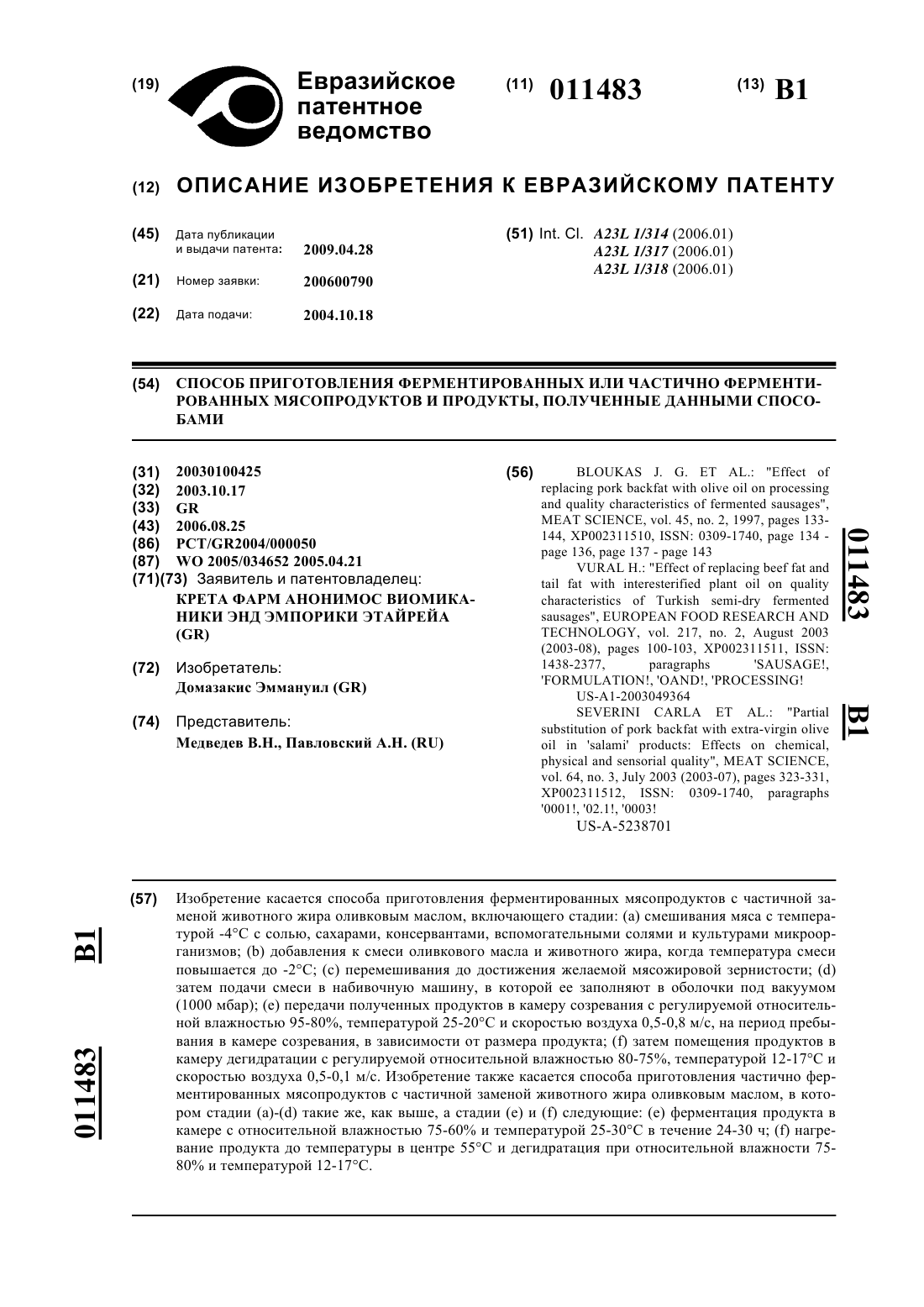 (19) Евразийское патентное ведомство

(11) 011483

(13) B1

(12) ОПИСАНИЕ ИЗОБРЕТЕНИЯ К ЕВРАЗИЙСКОМУ ПАТЕНТУ

(45) Дата публикации и выдачи патента: 2009.04.28

(21) Номер заявки: 200600790

(22) Дата подачи: 2004.10.18

(51) Int. Cl. A23L 1/314 (2006.01)
A23L 1/317 (2006.01)
A23L 1/318 (2006.01)

(54) СПОСОБ ПРИГОТОВЛЕНИЯ ФЕРМЕНТИРОВАННЫХ ИЛИ ЧАСТИЧНО ФЕРМЕНТИРОВАННЫХ МЯСОПРОДУКТОВ И ПРОДУКТЫ, ПОЛУЧЕННЫЕ ДАННЫМИ СПОСОБАМИ

(31) 20030100425
(32) 2003.10.17
(33) GR
(43) 2006.08.25
(86) PCT/GR2004/000050
(87) WO 2005/034652 2005.04.21
(71)(73) Заявитель и патентовладелец:
КРЕТА ФАРМ АНОНИМОС ВИОМИКАНИКИ ЭНД ЭМПОРИКИ ЭТАЙРЕЙА (GR)

(72) Изобретатель:
Домазакис Эммануил (GR)

(74) Представитель:
Медведев В.Н., Павловский А.Н. (RU)

(56) BLOUKAS J. G. ET AL.: "Effect of replacing pork backfat with olive oil on processing and quality characteristics of fermented sausages", MEAT SCIENCE, vol. 45, no. 2, 1997, pages 133-144, XP002311510, ISSN: 0309-1740, page 134 - page 136, page 137 - page 143
VURAL H.: "Effect of replacing beef fat and tail fat with interesterified plant oil on quality characteristics of Turkish semi-dry fermented sausages", EUROPEAN FOOD RESEARCH AND TECHNOLOGY, vol. 217, no. 2, August 2003 (2003-08), pages 100-103, XP002311511, ISSN: 1438-2377, paragraphs 'SAUSAGE!, 'FORMULATION!, 'OAND!, 'PROCESSING!
US-A1-2003049364
SEVERINI CARLA ET AL.: "Partial substitution of pork backfat with extra-virgin olive oil in 'salami' products: Effects on chemical, physical and sensorial quality", MEAT SCIENCE, vol. 64, no. 3, July 2003 (2003-07), pages 323-331, XP002311512, ISSN: 0309-1740, paragraphs '0001!, '02.1!, '0003!
US-A-5238701

011483 B1

(57) Изобретение касается способа приготовления ферментированных мясопродуктов с частичной заменой животного жира оливковым маслом, включающего стадии: (a) смешивания мяса с температурой -4°C с солью, сахарами, консервантами, вспомогательными солями и культурами микроорганизмов; (b) добавления к смеси оливкового масла и животного жира, когда температура смеси повышается до -2°C; (c) перемешивания до достижения желаемой мясожировой зернистости; (d) затем подачи смеси в набивочную машину, в которой ее заполняют в оболочки под вакуумом (1000 мбар); (e) передачи полученных продуктов в камеру созревания с регулируемой относительной влажностью 95-80%, температурой 25-20°C и скоростью воздуха 0,5-0,8 м/с, на период пребывания в камере созревания, в зависимости от размера продукта; (f) затем помещения продуктов в камеру дегидратации с регулируемой относительной влажностью 80-75%, температурой 12-17°C и скоростью воздуха 0,5-0,1 м/с. Изобретение также касается способа приготовления частично ферментированных мясопродуктов с частичной заменой животного жира оливковым маслом, в котором стадии (a)-(d) такие же, как выше, а стадии (e) и (f) следующие: (e) ферментация продукта в камере с относительной влажностью 75-60% и температурой 25-30°C в течение 24-30 ч; (f) нагревание продукта до температуры в центре 55°C и дегидратация при относительной влажности 75-80% и температурой 12-17°C.

B1 011483